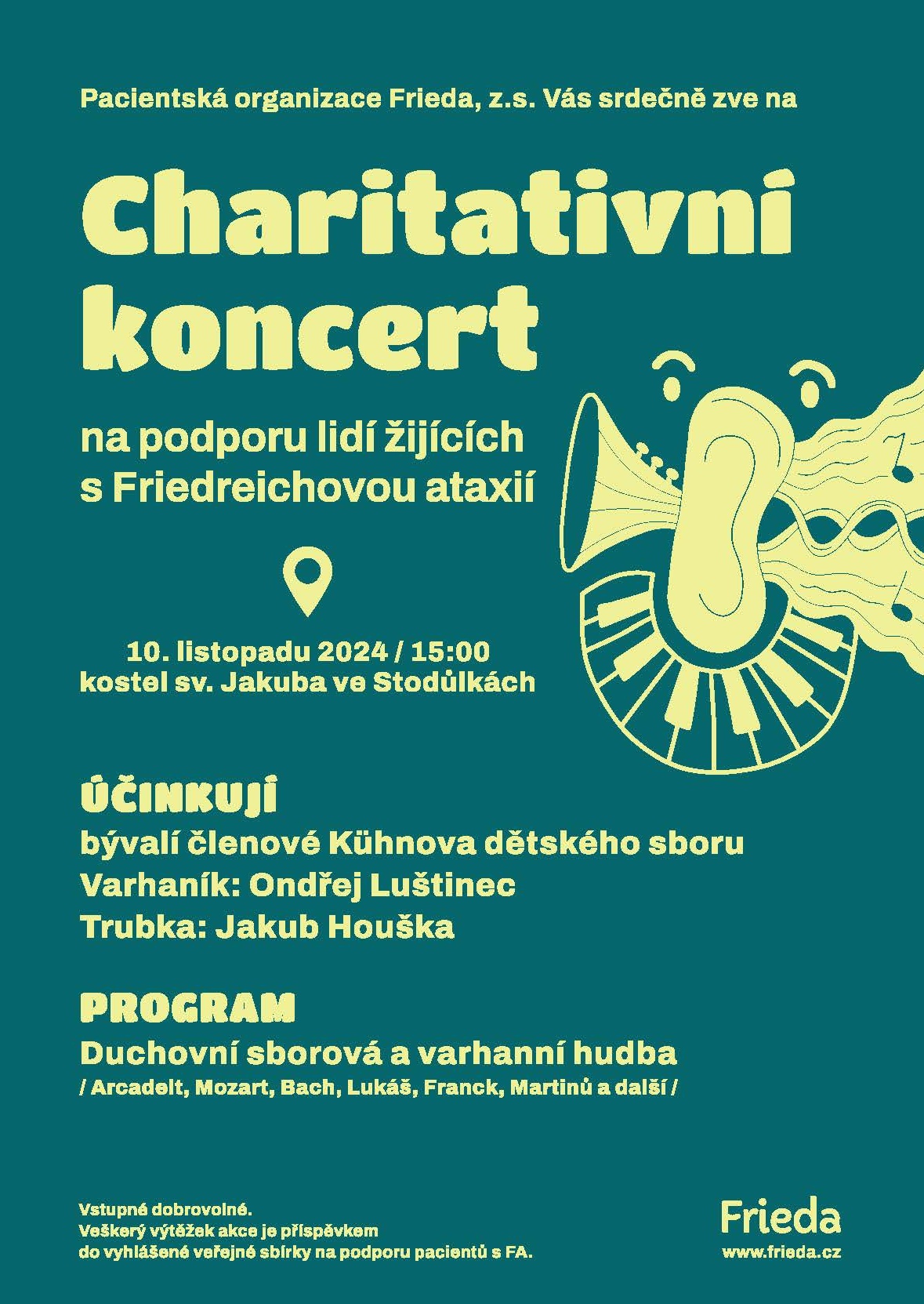 Pacientská organizace Frieda, z.s. Vás srdečně zve na

Charitativní koncert

na podporu lidí žijících s Friedreichovou ataxií

10. listopadu 2024 / 15:00
kostel sv. Jakuba ve Stodůlkách

ÚČINKUJÍ
bývalí členové Kühnova dětského sboru
Varhaník: Ondřej Luštinec
Trubka: Jakub Houška

PROGRAM
Duchovní sborová a varhanní hudba
/ Arcadelt, Mozart, Bach, Lukáš, Franck, Martinů a další /

Vstupné dobrovolné.
Veškerý výtěžek akce je příspěvkem do vyhlášené veřejné sbírky na podporu pacientů s FA.

Frieda
www.frieda.cz